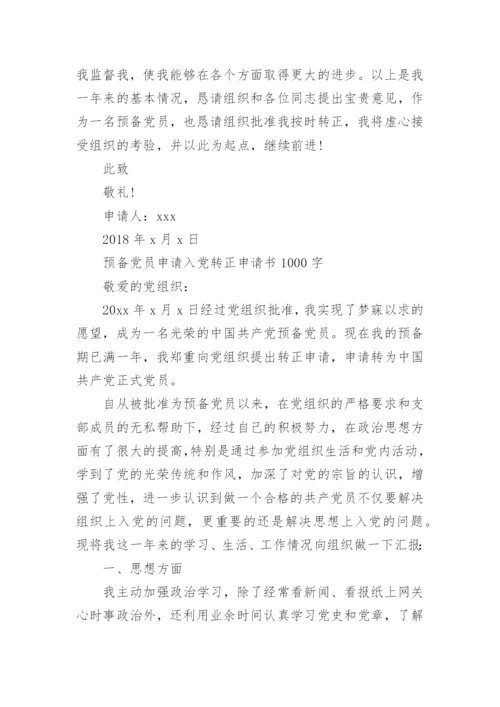 我监督我，使我能够在各个方面取得更大的进步。以上是我一年来的基本情况，恳请组织和各位同志提出宝贵意见，作为一名预备党员，也恳请组织批准我按时转正，我将虚心接受组织的考验，并以此为起点，继续前进！

此致

敬礼！

申请人：xxx

2018 年 x 月 x 日

预备党员申请入党转正申请书 1000 字

敬爱的党组织：

20xx 年 x 月 x 日经过党组织批准，我实现了梦寐以求的愿望，成为一名光荣的中国共产党预备党员。现在我的预备期已满一年，我郑重向党组织提出转正申请，申请转为中国共产党正式党员。

自从被批准为预备党员以来，在党组织的严格要求和支部成员的无私帮助下，经过自己的积极努力，在政治思想方面有了很大的提高，特别是通过参加党组织生活和党内活动，学到了党的光荣传统和作风，加深了对党的宗旨的认识，增强了党性，进一步认识到做一个合格的共产党员不仅要解决组织上入党的问题，更重要的还是解决思想上入党的问题。现将我这一年来的学习、生活、工作情况向组织做一下汇报：

一、思想方面

我主动加强政治学习，除了经常看新闻、看报纸上网关心时事政治外，还利用业余时间认真学习党史和党章，了解